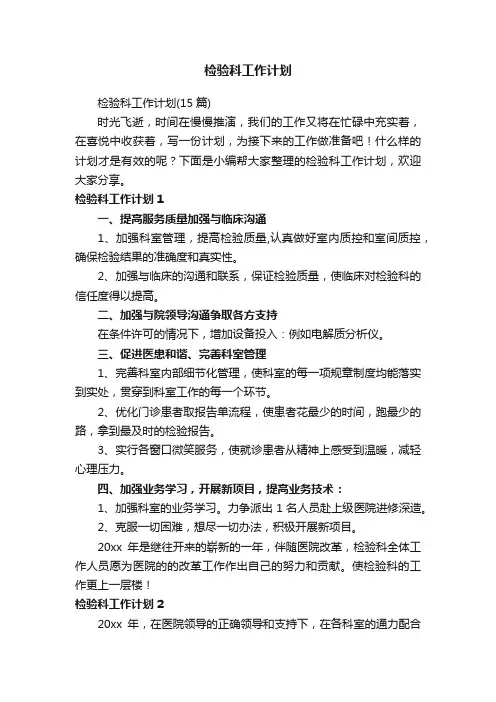 检验科工作计划

检验科工作计划(15 篇)

时光飞逝，时间在慢慢推演，我们的工作又将在忙碌中充实着，在喜悦中收获着，写一份计划，为接下来的工作做准备吧！什么样的计划才是有效的呢？下面是小编帮大家整理的检验科工作计划，欢迎大家分享。

检验科工作计划 1

一、提高服务质量加强与临床沟通

1、加强科室管理，提高检验质量,认真做好室内质控和室间质控，确保检验结果的准确度和真实性。

2、加强与临床的沟通和联系，保证检验质量，使临床对检验科的信任度得以提高。

二、加强与院领导沟通争取各方支持

在条件许可的情况下，增加设备投入：例如电解质分析仪。

三、促进医患和谐、完善科室管理

1、完善科室内部细节化管理，使科室的每一项规章制度均能落实到实处，贯穿到科室工作的每一个环节。

2、优化门诊患者取报告单流程，使患者花最少的时间，跑最少的路，拿到最及时的检验报告。

3、实行各窗口微笑服务，使就诊患者从精神上感受到温暖，减轻心理压力。

四、加强业务学习，开展新项目，提高业务技术：

1、加强科室的业务学习。力争派出 1 名人员赴上级医院进修深造。

2、克服一切困难，想尽一切办法，积极开展新项目。

20xx 年是继往开来的崭新的一年，伴随医院改革，检验科全体工作人员愿为医院的的改革工作作出自己的努力和贡献。使检验科的工作更上一层楼！

检验科工作计划 2

20xx 年，在医院领导的正确领导和支持下，在各科室的通力配合